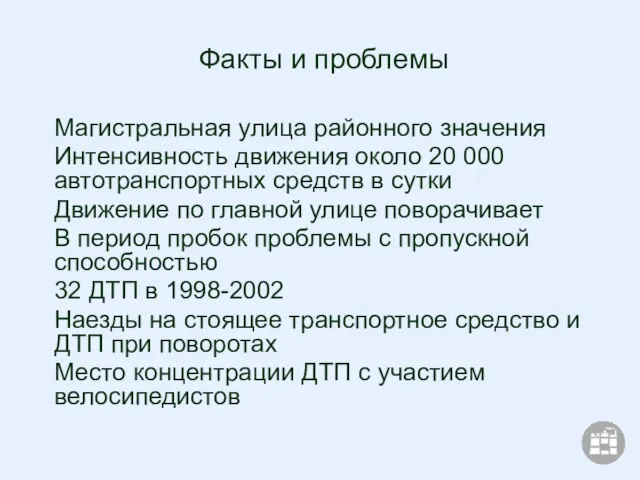 Факты и проблемы

Магистральная улица районного значения

Интенсивность движения около 20 000 автотранспортных средств в сутки

Движение по главной улице поворачивает

В период пробок проблемы с пропускной способностью

32 ДТП в 1998-2002

Наезды на стоящее транспортное средство и ДТП при поворотах

Место концентрации ДТП с участием велосипедистов